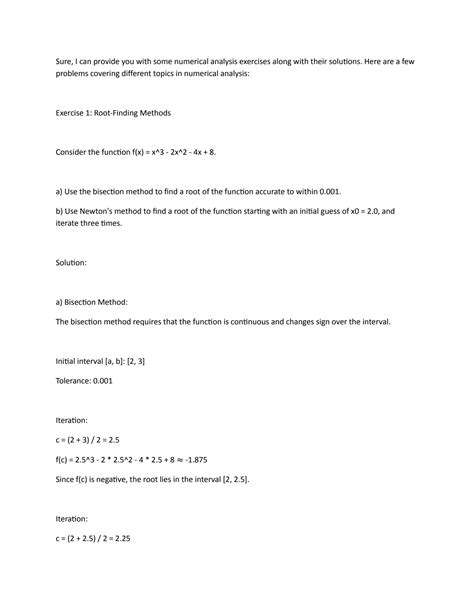 Sure, I can provide you with some numerical analysis exercises along with their solutions. Here are a few problems covering different topics in numerical analysis:

Exercise 1: Root-Finding Methods

Consider the function f(x) = x^3 - 2x^2 - 4x + 8.

a) Use the bisection method to find a root of the function accurate to within 0.001.

b) Use Newton's method to find a root of the function starting with an initial guess of x0 = 2.0, and iterate three times.

Solution:

a) Bisection Method:

The bisection method requires that the function is continuous and changes sign over the interval.

Initial interval [a, b]: [2, 3]

Tolerance: 0.001

Iteration:

c = (2 + 3) / 2 = 2.5

f(c) = 2.5^3 - 2 * 2.5^2 - 4 * 2.5 + 8 ≈ -1.875

Since f(c) is negative, the root lies in the interval [2, 2.5].

Iteration:

c = (2 + 2.5) / 2 = 2.25